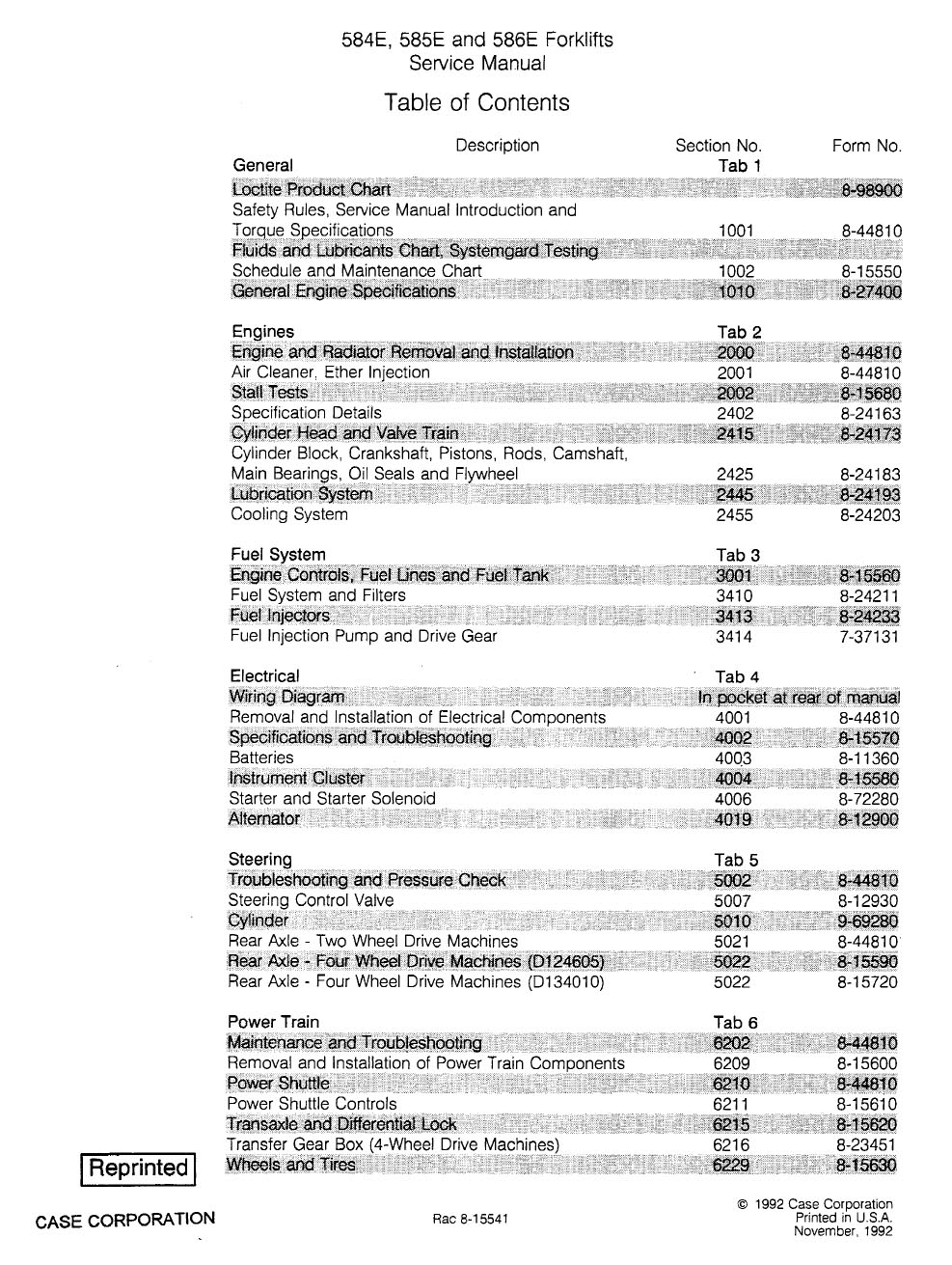 584E, 585E and 586E Forklifts
Service Manual

Table of Contents

| Description | Section No. | Form No. |
|---|---|---|
| General | Tab 1 | |
| Loctite Product Chart | | 8-98900 |
| Safety Rules, Service Manual Introduction and Torque Specifications | 1001 | 8-44810 |
| Fluids and Lubricants Chart, Systemgard Testing Schedule and Maintenance Chart | 1002 | 8-15550 |
| General Engine Specifications | 1010 | 8-27400 |
| Engines | Tab 2 | |
| Engine and Radiator Removal and Installation | 2000 | 8-44810 |
| Air Cleaner, Ether Injection | 2001 | 8-44810 |
| Stall Tests | 2002 | 8-15680 |
| Specification Details | 2402 | 8-24163 |
| Cylinder Head and Valve Train | 2415 | 8-24173 |
| Cylinder Block, Crankshaft, Pistons, Rods, Camshaft, Main Bearings, Oil Seals and Flywheel | 2425 | 8-24183 |
| Lubrication System | 2445 | 8-24193 |
| Cooling System | 2455 | 8-24203 |
| Fuel System | Tab 3 | |
| Engine Controls, Fuel Lines and Fuel Tank | 3001 | 8-15560 |
| Fuel System and Filters | 3410 | 8-24211 |
| Fuel Injectors | 3413 | 8-24233 |
| Fuel Injection Pump and Drive Gear | 3414 | 7-37131 |
| Electrical | Tab 4 | |
| Wiring Diagram | In pocket at rear of manual | |
| Removal and Installation of Electrical Components | 4001 | 8-44810 |
| Specifications and Troubleshooting | 4002 | 8-15570 |
| Batteries | 4003 | 8-11360 |
| Instrument Cluster | 4004 | 8-15580 |
| Starter and Starter Solenoid | 4006 | 8-72280 |
| Alternator | 4019 | 8-12900 |
| Steering | Tab 5 | |
| Troubleshooting and Pressure Check | 5002 | 8-44810 |
| Steering Control Valve | 5007 | 8-12930 |
| Cylinder | 5010 | 9-69280 |
| Rear Axle - Two Wheel Drive Machines | 5021 | 8-44810 |
| Rear Axle - Four Wheel Drive Machines (D124605) | 5022 | 8-15590 |
| Rear Axle - Four Wheel Drive Machines (D134010) | 5022 | 8-15720 |
| Power Train | Tab 6 | |
| Maintenance and Troubleshooting | 6202 | 8-44810 |
| Removal and Installation of Power Train Components | 6209 | 8-15600 |
| Power Shuttle | 6210 | 8-44810 |
| Power Shuttle Controls | 6211 | 8-15610 |
| Transaxle and Differential Lock | 6215 | 8-15620 |
| Transfer Gear Box (4-Wheel Drive Machines) | 6216 | 8-23451 |
| Wheels and Tires | 6229 | 8-15630 |

Reprinted

CASE CORPORATION

Rac 8-15541

© 1992 Case Corporation
Printed in U.S.A.
November, 1992